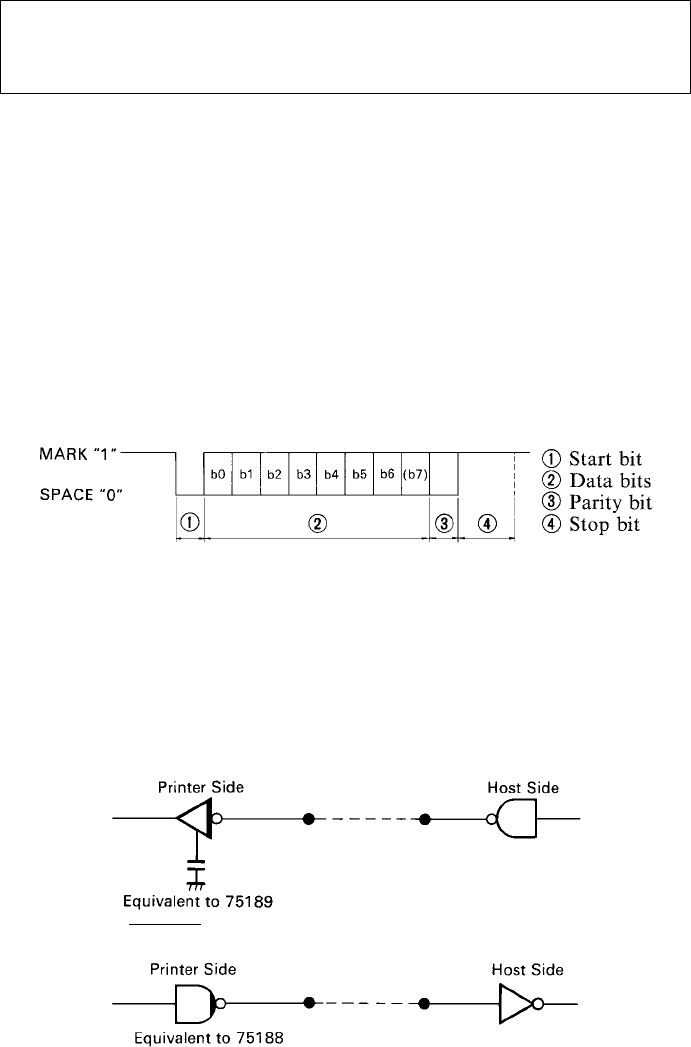 MARK "1"

SPACE "0"

b0 b1 b2 b3 b4 b5 b6 (b7)

① ② ③ ④

① Start bit
② Data bits
③ Parity bit
④ Stop bit

Printer Side

Host Side

Equivalent to 75189

Printer Side

Host Side

Equivalent to 75188